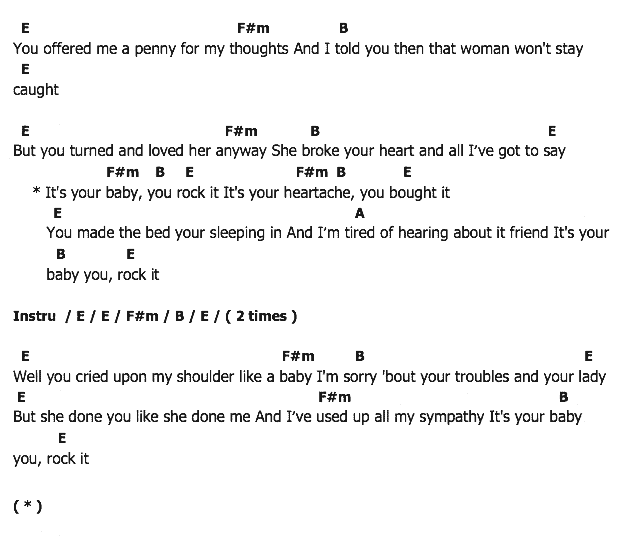 E F#m B
You offered me a penny for my thoughts And I told you then that woman won't stay
E
caught

E F#m B E
But you turned and loved her anyway She broke your heart and all I've got to say
F#m B E F#m B E
* It's your baby, you rock it It's your heartache, you bought it
E A
You made the bed your sleeping in And I'm tired of hearing about it friend It's your
B E
baby you, rock it

Instru / E / E / F#m / B / E / ( 2 times )

E F#m B E
Well you cried upon my shoulder like a baby I'm sorry 'bout your troubles and your lady
E F#m B
But she done you like she done me And I've used up all my sympathy It's your baby
E
you, rock it

( * )